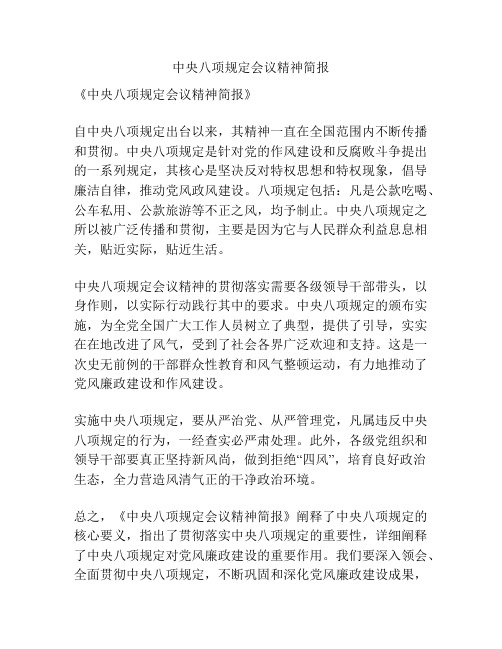 中央八项规定会议精神简报

《中央八项规定会议精神简报》

自中央八项规定出台以来，其精神一直在全国范围内不断传播和贯彻。中央八项规定是针对党的作风建设和反腐败斗争提出的一系列规定，其核心是坚决反对特权思想和特权现象，倡导廉洁自律，推动党风政风建设。八项规定包括：凡是公款吃喝、公车私用、公款旅游等不正之风，均予制止。中央八项规定之所以被广泛传播和贯彻，主要是因为它与人民群众利益息息相关，贴近实际，贴近生活。

中央八项规定会议精神的贯彻落实需要各级领导干部带头，以身作则，以实际行动践行其中的要求。中央八项规定的颁布实施，为全党全国广大工作人员树立了典型，提供了引导，实实在在地改进了风气，受到了社会各界广泛欢迎和支持。这是一次史无前例的干部群众性教育和风气整顿运动，有力地推动了党风廉政建设和作风建设。

实施中央八项规定，要从严治党、从严管理党，凡属违反中央八项规定的行为，一经查实必严肃处理。此外，各级党组织和领导干部要真正坚持新风尚，做到拒绝“四风”，培育良好政治生态，全力营造风清气正的干净政治环境。

总之，《中央八项规定会议精神简报》阐释了中央八项规定的核心要义，指出了贯彻落实中央八项规定的重要性，详细阐释了中央八项规定对党风廉政建设的重要作用。我们要深入领会、全面贯彻中央八项规定，不断巩固和深化党风廉政建设成果，